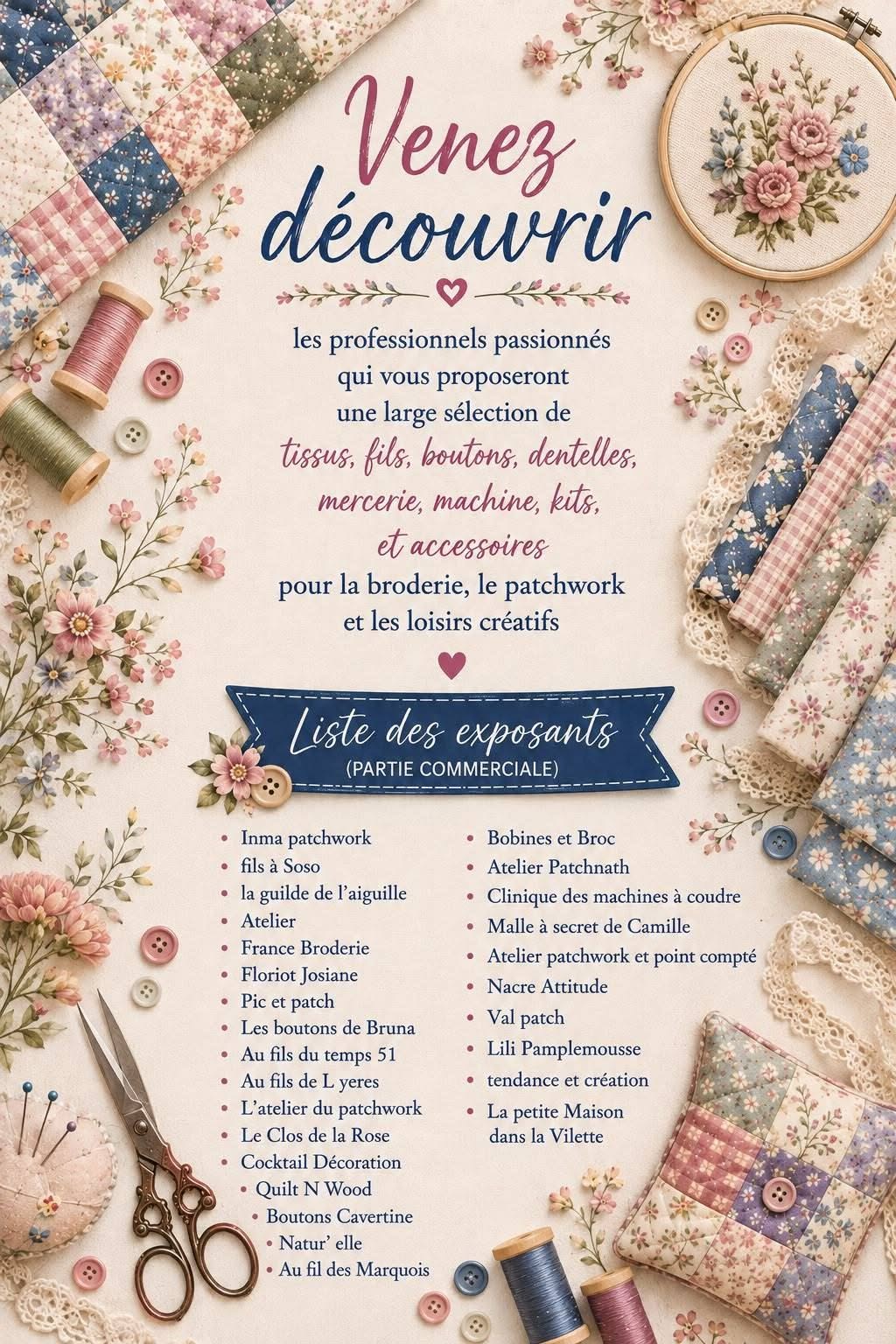 Venez découvrir

les professionnels passionnés qui vous proposeront une large sélection de tissus, fils, boutons, dentelles, mercerie, machine, kits, et accessoires pour la broderie, le patchwork et les loisirs créatifs

Liste des exposants
(PARTIE COMMERCIALE)

• Inma patchwork
• fils à Soso
• la guilde de l'aiguille
• Atelier
• France Broderie
• Floriot Josiane
• Pic et patch
• Les boutons de Bruna
• Au fils du temps 51
• Au fils de L yeres
• L'atelier du patchwork
• Le Clos de la Rose
• Cocktail Décoration
• Quilt N Wood
• Boutons Cavertine
• Natur' elle
• Au fil des Marquois

• Bobines et Broc
• Atelier Patchnath
• Clinique des machines à coudre
• Malle à secret de Camille
• Atelier patchwork et point compté
• Nacre Attitude
• Val patch
• Lili Pamplemousse
• tendance et création
• La petite Maison dans la Vilette